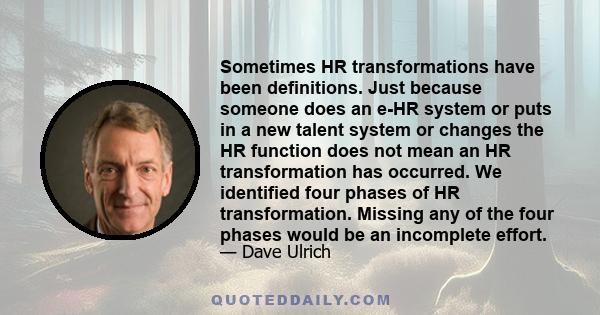 Sometimes HR transformations have been definitions. Just because someone does an e-HR system or puts in a new talent system or changes the HR function does not mean an HR transformation has occurred. We identified four phases of HR transformation. Missing any of the four phases would be an incomplete effort.
— Dave Ulrich

QUOTEDDAILY.COM